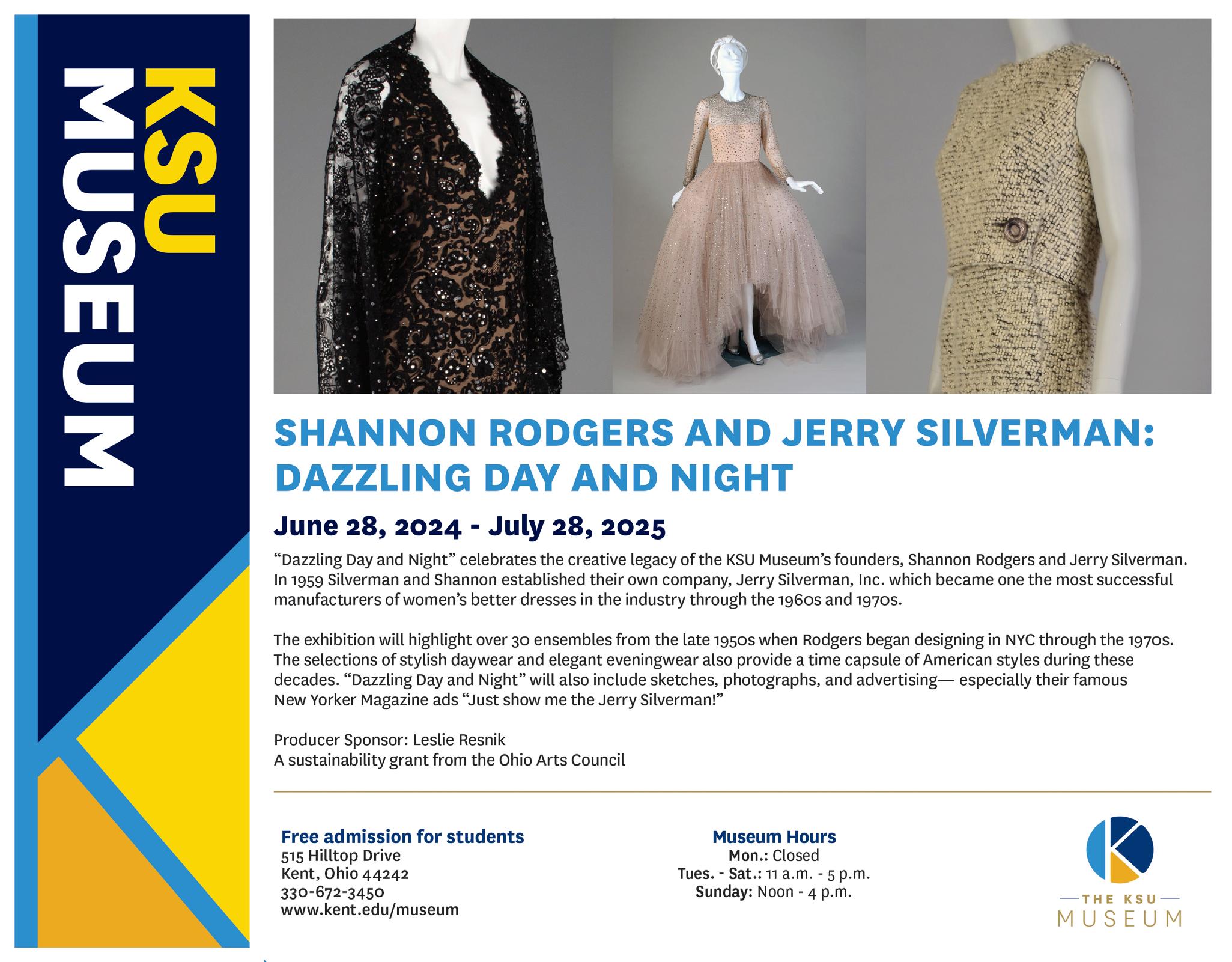 KSU MUSEUM

SHANNON RODGERS AND JERRY SILVERMAN: DAZZLING DAY AND NIGHT

June 28, 2024 - July 28, 2025

“Dazzling Day and Night” celebrates the creative legacy of the KSU Museum’s founders, Shannon Rodgers and Jerry Silverman. In 1959 Silverman and Shannon established their own company, Jerry Silverman, Inc. which became one the most successful manufacturers of women’s better dresses in the industry through the 1960s and 1970s.

The exhibition will highlight over 30 ensembles from the late 1950s when Rodgers began designing in NYC through the 1970s. The selections of stylish daywear and elegant eveningwear also provide a time capsule of American styles during these decades. “Dazzling Day and Night” will also include sketches, photographs, and advertising— especially their famous New Yorker Magazine ads “Just show me the Jerry Silverman!”

Producer Sponsor: Leslie Resnik
A sustainability grant from the Ohio Arts Council

Free admission for students
515 Hilltop Drive
Kent, Ohio 44242
330-672-3450
www.kent.edu/museum

Museum Hours
Mon.: Closed
Tues. - Sat.: 11 a.m. - 5 p.m.
Sunday: Noon - 4 p.m.

THE KSU MUSEUM